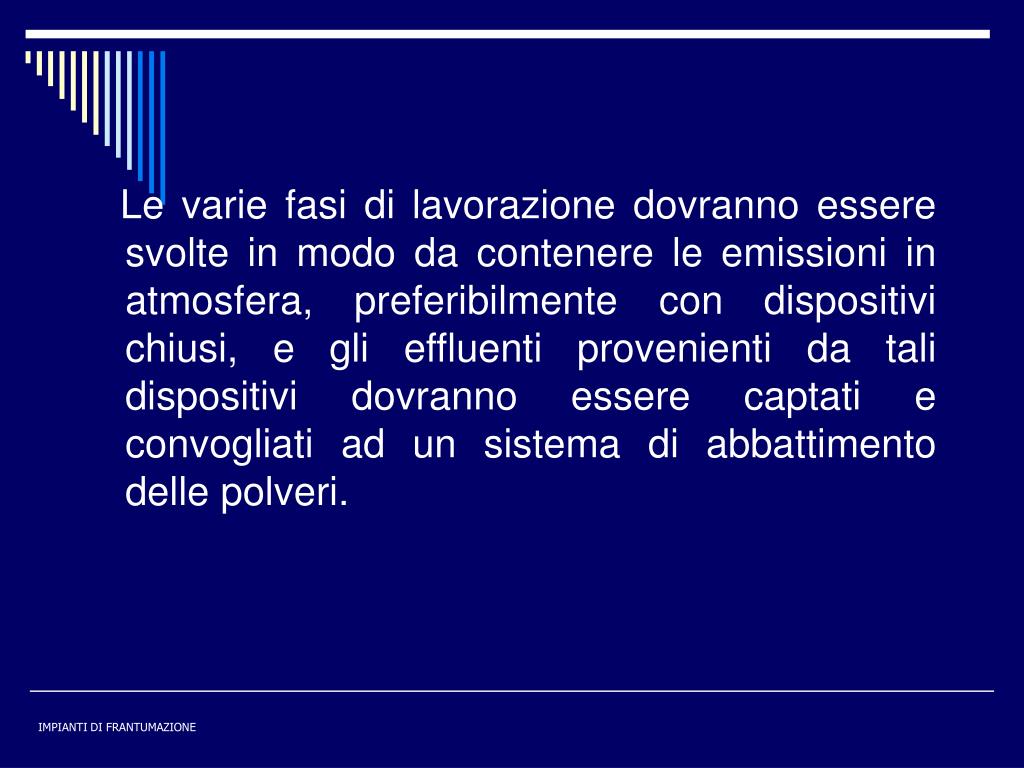 Le varie fasi di lavorazione dovranno essere svolte in modo da contenere le emissioni in atmosfera, preferibilmente con dispositivi chiusi, e gli effluenti provenienti da tali dispositivi dovranno essere captati e convogliati ad un sistema di abbattimento delle polveri.

IMPIANTI DI FRANTUMAZIONE